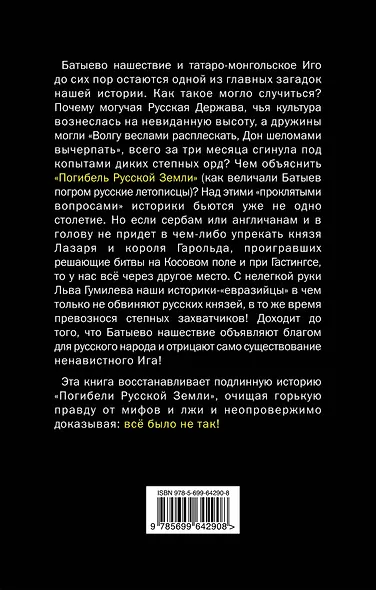 Батыево нашествие и татаро-монгольское Иго до сих пор остаются одной из главных загадок нашей истории. Как такое могло случиться? Почему могучая Русская Держава, чья культура вознеслась на невиданную высоту, а дружины могли «Волгу веслами расплескать, Дон шеломами вычерпать», всего за три месяца сгинула под копытами диких степных орд? Чем объяснить «Погибель Русской Земли» (как величали Батыев погром русские летописцы)? Над этими «проклятыми вопросами» историки бьются уже не одно столетие. Но если сербам или англичанам и в голову не придет в чем-либо упрекать князя Лазаря и короля Гарольда, проигравших решающие битвы на Косовом поле и при Гастингсе, то у нас всё через другое место. С нелегкой руки Льва Гумилева наши историки-«евразийцы» в чем только не обвиняют русских князей, в то же время превознося степных захватчиков! Доходит до того, что Батыево нашествие объявляют благом для русского народа и отрицают само существование ненавистного Ига!

Эта книга восстанавливает подлинную историю «Погибели Русской Земли», очищая горькую правду от мифов и лжи и неопровержимо доказывая: всё было не так!

ISBN 978-5-699-64290-8

9 785699 642908 >